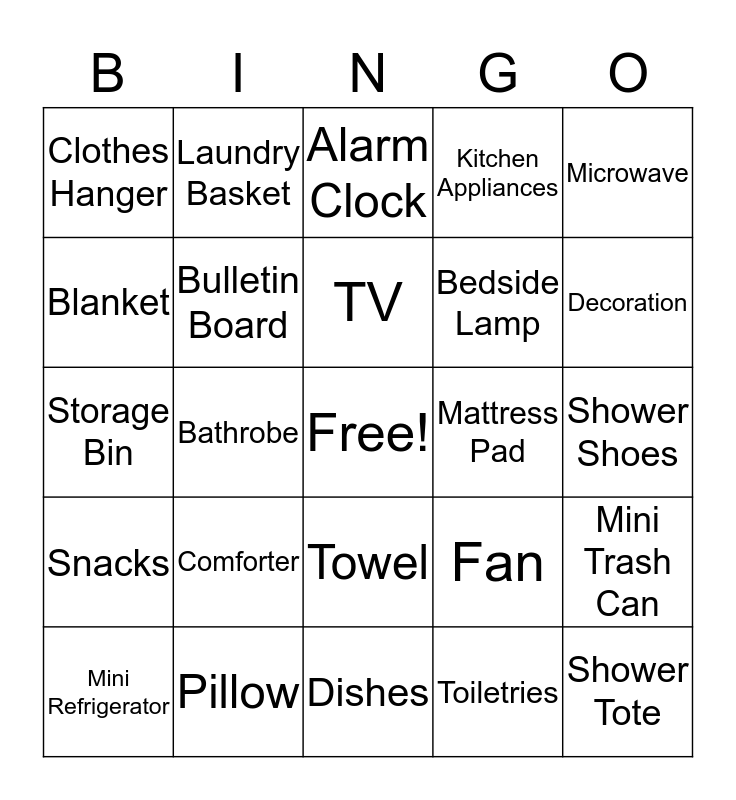 | B | I | N | G | O |
|---|---|---|---|---|
| Clothes Hanger | Laundry Basket | Alarm Clock | Kitchen Appliances | Microwave |
| Blanket | Bulletin Board | TV | Bedside Lamp | Decoration |
| Storage Bin | Bathrobe | Free! | Mattress Pad | Shower Shoes |
| Snacks | Comforter | Towel | Fan | Mini Trash Can |
| Mini Refrigerator | Pillow | Dishes | Toiletries | Shower Tote |